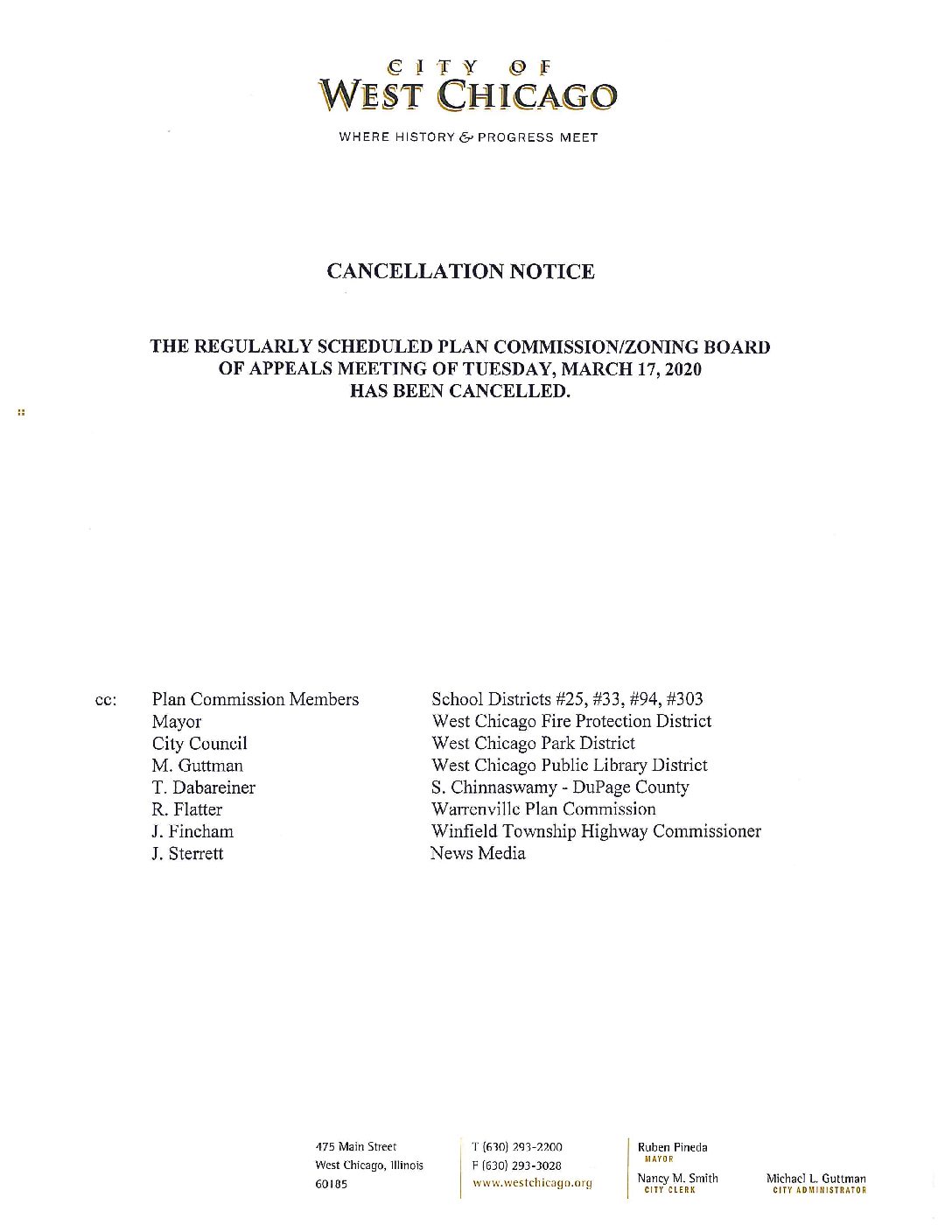 CITY OF
WEST CHICAGO

WHERE HISTORY & PROGRESS MEET

CANCELLATION NOTICE

THE REGULARLY SCHEDULED PLAN COMMISSION/ZONING BOARD OF APPEALS MEETING OF TUESDAY, MARCH 17, 2020 HAS BEEN CANCELLED.

cc: Plan Commission Members
Mayor
City Council
M. Guttman
T. Dabareiner
R. Flatter
J. Fincham
J. Sterrett

School Districts #25, #33, #94, #303
West Chicago Fire Protection District
West Chicago Park District
West Chicago Public Library District
S. Chinnaswamy - DuPage County
Warrenville Plan Commission
Winfield Township Highway Commissioner
News Media

475 Main Street
West Chicago, Illinois
60185

T (630) 293-2200
F (630) 293-3028
www.westchicago.org

Ruben Pineda
MAYOR

Nancy M. Smith
CITY CLERK

Michael L. Guttman
CITY ADMINISTRATOR